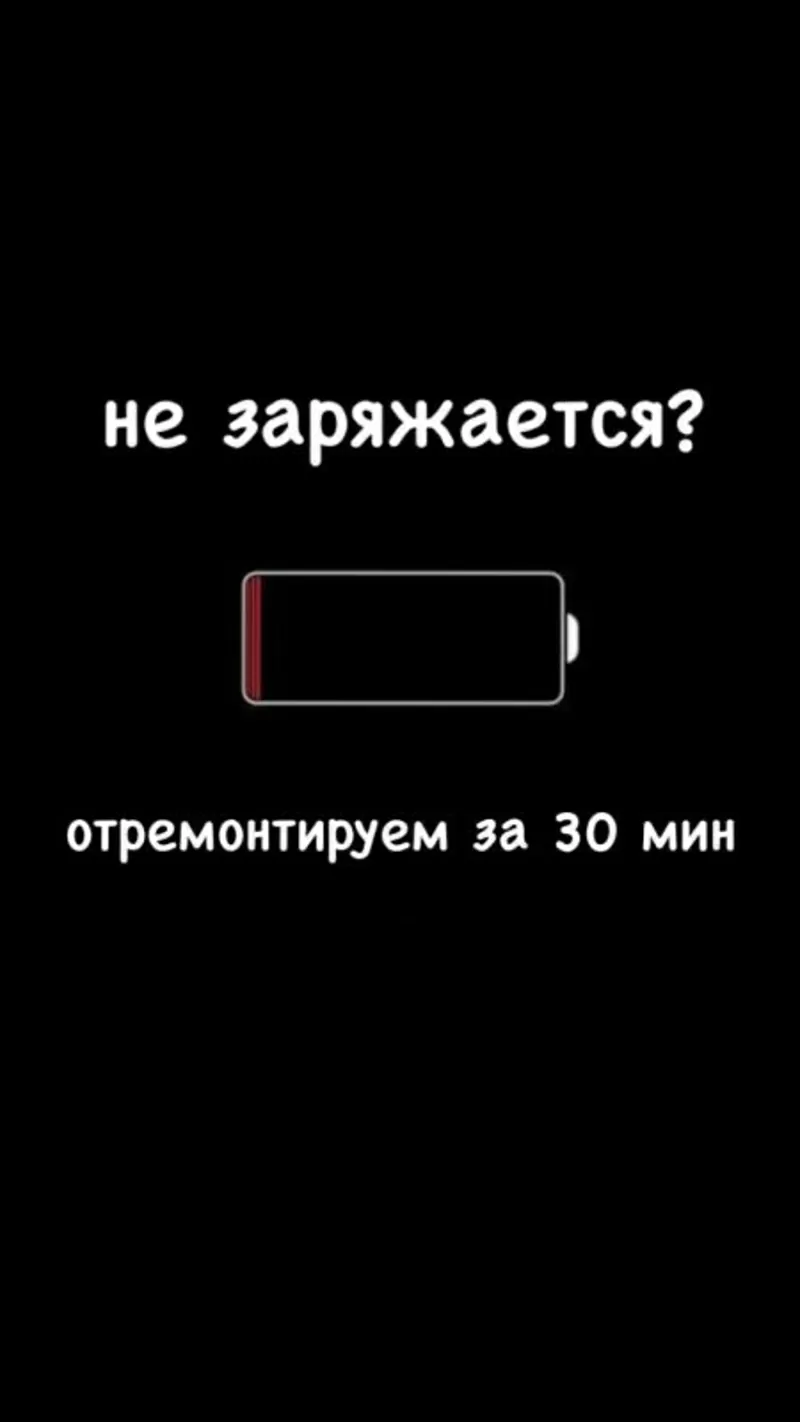 не заряжается?

отремонтируем за 30 мин